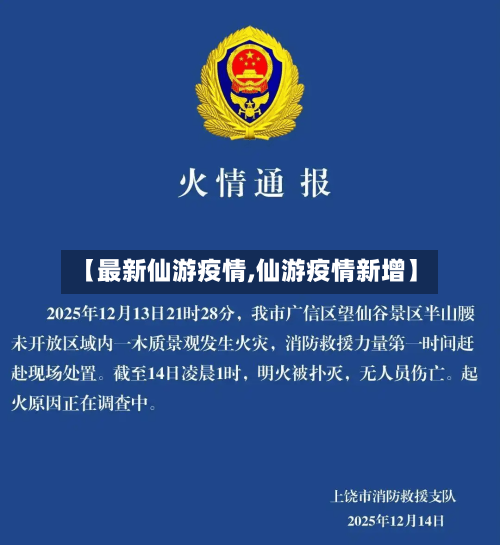 火情通报

【最新仙游疫情,仙游疫情新增】

2025年12月13日21时28分，我市广信区望仙谷景区半山腰未开放区域内一木质景观发生火灾，消防救援力量第一时间赶赴现场处置。截至14日凌晨1时，明火被扑灭，无人员伤亡。起火原因正在调查中。

上饶市消防救援支队
2025年12月14日